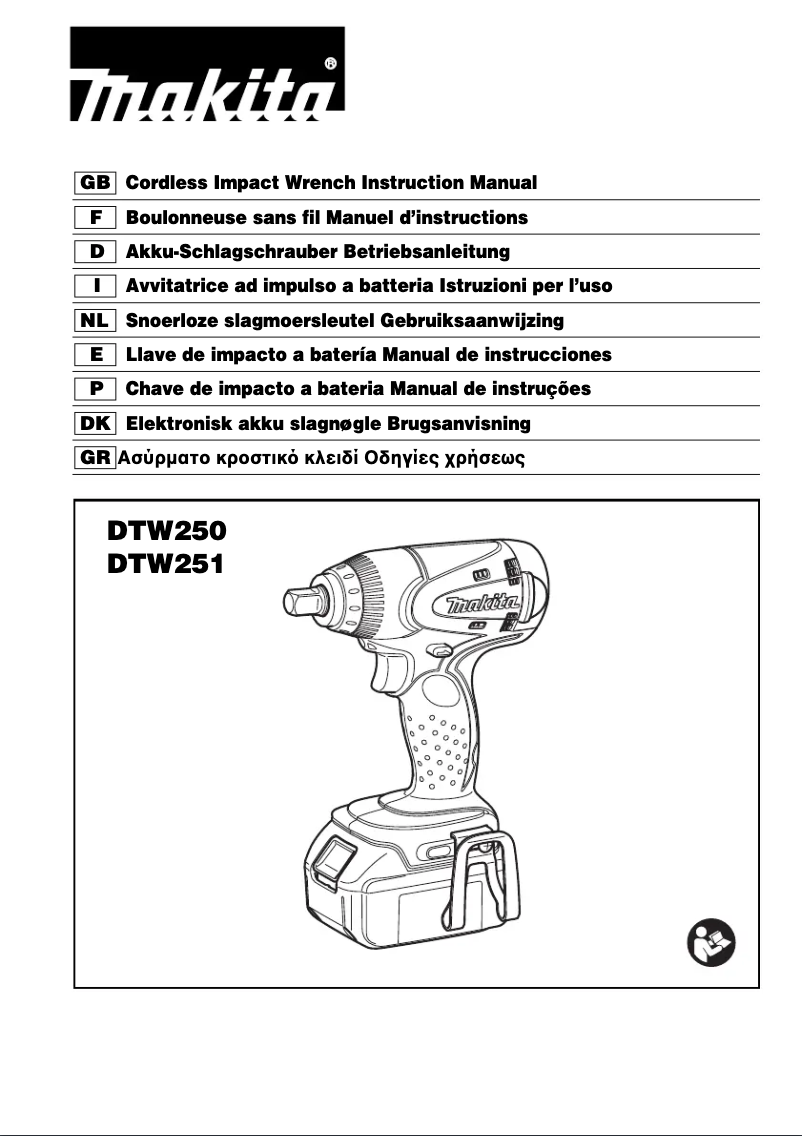 makita®

GB Cordless Impact Wrench Instruction Manual
F Boulonneuse sans fil Manuel d'instructions
D Akku-Schlagschrauber Betriebsanleitung
I Avvitatrice ad impulso a batteria Istruzioni per l'uso
NL Snoerloze slagmoersleutel Gebruiksaanwijzing
E Llave de impacto a batería Manual de instrucciones
P Chave de impacto a bateria Manual de instruções
DK Elektronisk akku slagnøgle Brugsanvisning
GR Ασύρματο κροστικό κλειδί Οδηγίες χρήσεως

DTW250
DTW251

makita